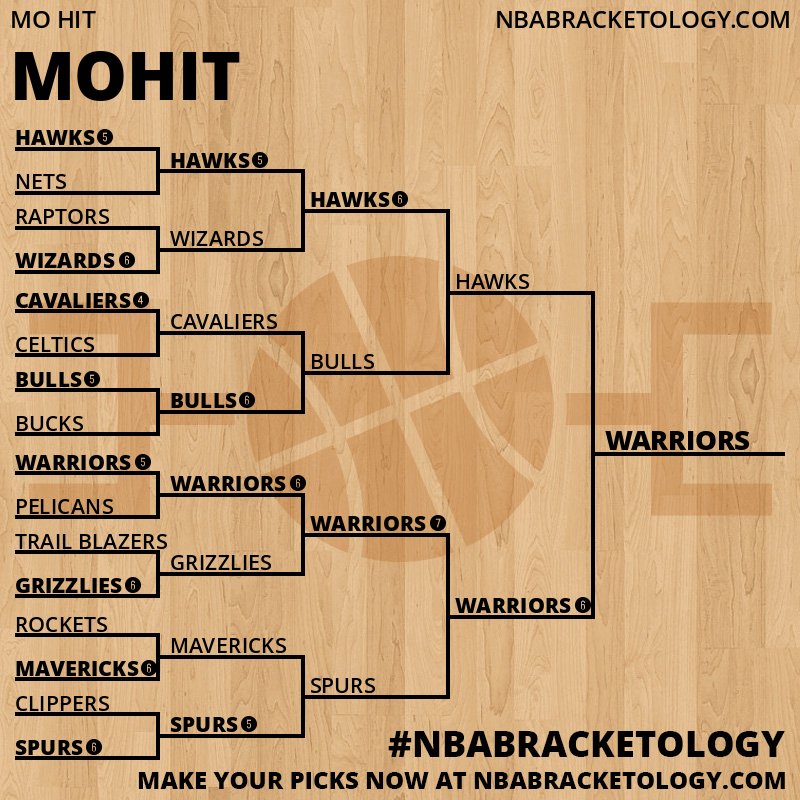 MO HIT

NBABRACKETOLOGY.COM

MOHIT

HAWKS 5
NETS
RAPTORS
WIZARDS 6
CAVALIERS 4
CELTICS
BULLS 5
BUCKS
WARRIORS 5
PELICANS
TRAIL BLAZERS
GRIZZLIES 6
ROCKETS
MAVERICKS 6
CLIPPERS
SPURS 6

HAWKS 5
WIZARDS
CAVALIERS
BULLS 6
WARRIORS 6
GRIZZLIES
MAVERICKS
SPURS 5

HAWKS 6
BULLS
WARRIORS 7
SPURS

HAWKS
WARRIORS 6

WARRIORS

#NBABRACKETOLOGY
MAKE YOUR PICKS NOW AT NBABRACKETOLOGY.COM